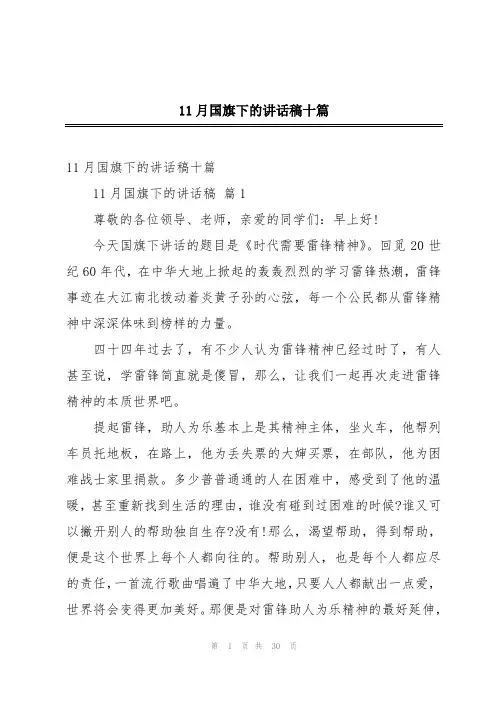 11 月国旗下的讲话稿十篇

11 月国旗下的讲话稿十篇

11 月国旗下的讲话稿 篇 1

尊敬的各位领导、老师，亲爱的同学们：早上好！

今天国旗下讲话的题目是《时代需要雷锋精神》。回觅 20 世纪 60 年代，在中华大地上掀起的轰轰烈烈的学习雷锋热潮，雷锋事迹在大江南北拨动着炎黄子孙的心弦，每一个公民都从雷锋精神中深深体味到榜样的力量。

四十四年过去了，有不少人认为雷锋精神已经过时了，有人甚至说，学雷锋简直就是傻冒，那么，让我们一起再次走进雷锋精神的本质世界吧。

提起雷锋，助人为乐基本上是其精神主体，坐火车，他帮列车员托地板，在路上，他为丢失票的大婶买票，在部队，他为困难战士家里捐款。多少普普通通的人在困难中，感受到了他的温暖，甚至重新找到生活的理由，谁没有碰到过困难的时候?谁又可以撇开别人的帮助独自生存?没有!那么，渴望帮助，得到帮助，便是这个世界上每个人都向往的。帮助别人，也是每个人都应尽的责任，一首流行歌曲唱遍了中华大地，只要人人都献出一点爱，世界将会变得更加美好。那便是对雷锋助人为乐精神的最好延伸，

第 1 页 共 30 页